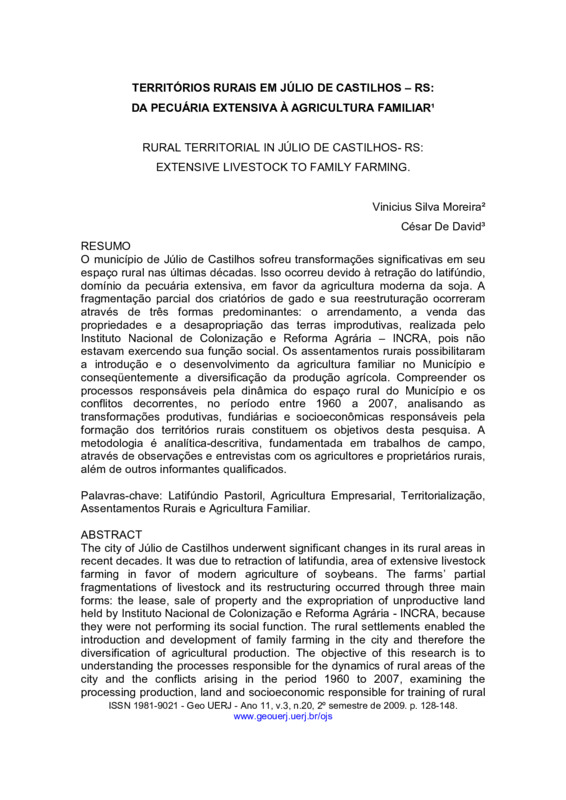 TERRITÓRIOS RURAIS EM JÚLIO DE CASTILHOS – RS:
DA PECUÁRIA EXTENSIVA À AGRICULTURA FAMILIAR¹

RURAL TERRITORIAL IN JÚLIO DE CASTILHOS- RS:
EXTENSIVE LIVESTOCK TO FAMILY FARMING.

Vinicius Silva Moreira²
César De David³

RESUMO
O município de Júlio de Castilhos sofreu transformações significativas em seu espaço rural nas últimas décadas. Isso ocorreu devido à retração do latifúndio, domínio da pecuária extensiva, em favor da agricultura moderna da soja. A fragmentação parcial dos criatórios de gado e sua reestruturação ocorreram através de três formas predominantes: o arrendamento, a venda das propriedades e a desapropriação das terras improdutivas, realizada pelo Instituto Nacional de Colonização e Reforma Agrária – INCRA, pois não estavam exercendo sua função social. Os assentamentos rurais possibilitaram a introdução e o desenvolvimento da agricultura familiar no Município e conseqüentemente a diversificação da produção agrícola. Compreender os processos responsáveis pela dinâmica do espaço rural do Município e os conflitos decorrentes, no período entre 1960 a 2007, analisando as transformações produtivas, fundiárias e socioeconômicas responsáveis pela formação dos territórios rurais constituem os objetivos desta pesquisa. A metodologia é analítica-descritiva, fundamentada em trabalhos de campo, através de observações e entrevistas com os agricultores e proprietários rurais, além de outros informantes qualificados.

Palavras-chave: Latifúndio Pastoril, Agricultura Empresarial, Territorialização, Assentamentos Rurais e Agricultura Familiar.

ABSTRACT
The city of Júlio de Castilhos underwent significant changes in its rural areas in recent decades. It was due to retraction of latifundia, area of extensive livestock farming in favor of modern agriculture of soybeans. The farms' partial fragmentations of livestock and its restructuring occurred through three main forms: the lease, sale of property and the expropriation of unproductive land held by Instituto Nacional de Colonização e Reforma Agrária - INCRA, because they were not performing its social function. The rural settlements enabled the introduction and development of family farming in the city and therefore the diversification of agricultural production. The objective of this research is to understanding the processes responsible for the dynamics of rural areas of the city and the conflicts arising in the period 1960 to 2007, examining the processing production, land and socioeconomic responsible for training of rural
ISSN 1981-9021 - Geo UERJ - Ano 11, v.3, n.20, 2º semestre de 2009. p. 128-148.
www.geouerj.uerj.br/ojs